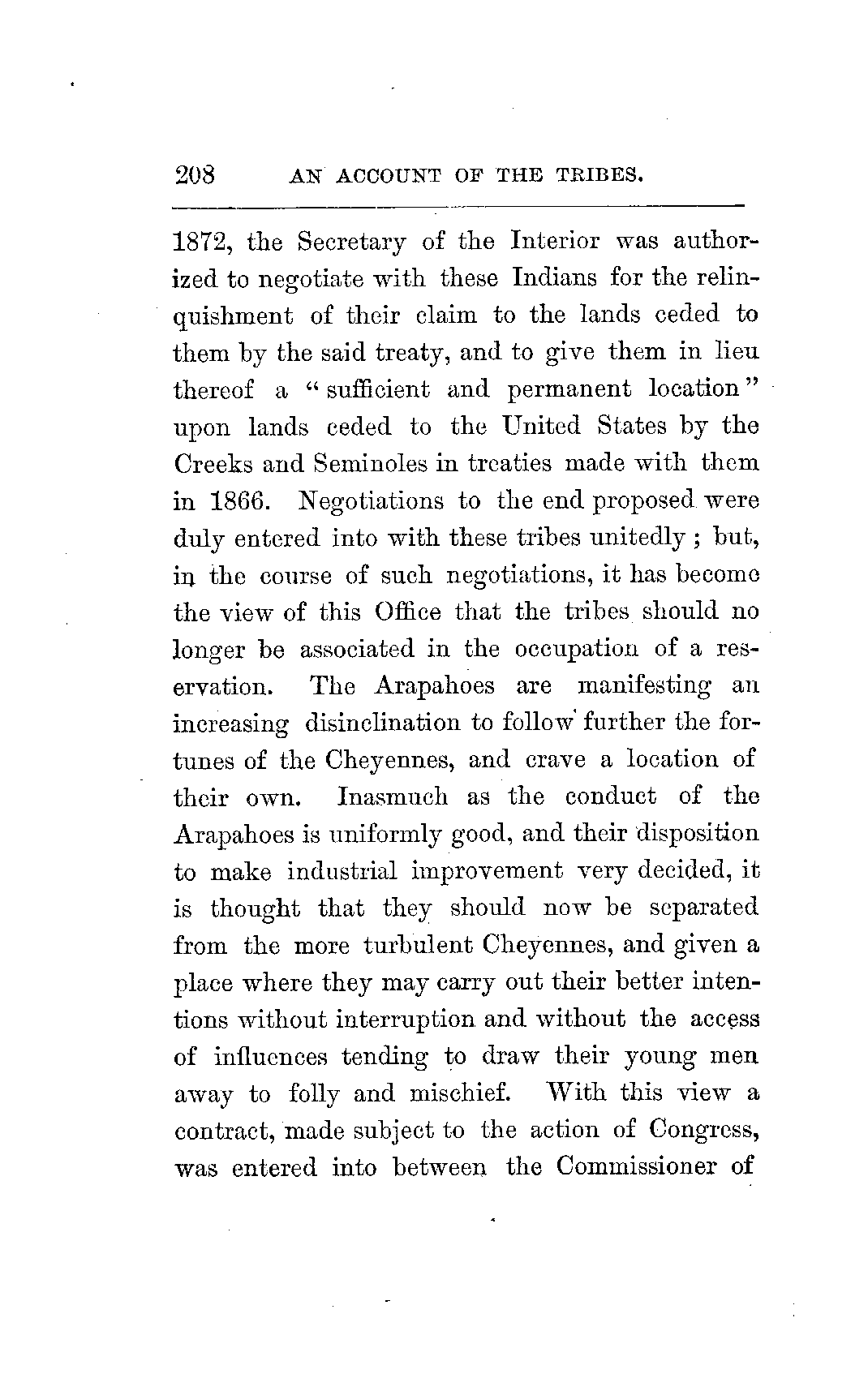 208 AN ACCOUNT OF THE TRIBES.

1872, the Secretary of the Interior was authorized to negotiate with these Indians for the relinquishment of their claim to the lands ceded to them by the said treaty, and to give them in lieu thereof a "sufficient and permanent location" upon lands ceded to the United States by the Creeks and Seminoles in treaties made with them in 1866. Negotiations to the end proposed were duly entered into with these tribes unitedly; but, in the course of such negotiations, it has become the view of this Office that the tribes should no longer be associated in the occupation of a reservation. The Arapahoes are manifesting an increasing disinclination to follow further the fortunes of the Cheyennes, and crave a location of their own. Inasmuch as the conduct of the Arapahoes is uniformly good, and their disposition to make industrial improvement very decided, it is thought that they should now be separated from the more turbulent Cheyennes, and given a place where they may carry out their better intentions without interruption and without the access of influences tending to draw their young men away to folly and mischief. With this view a contract, made subject to the action of Congress, was entered into between the Commissioner of